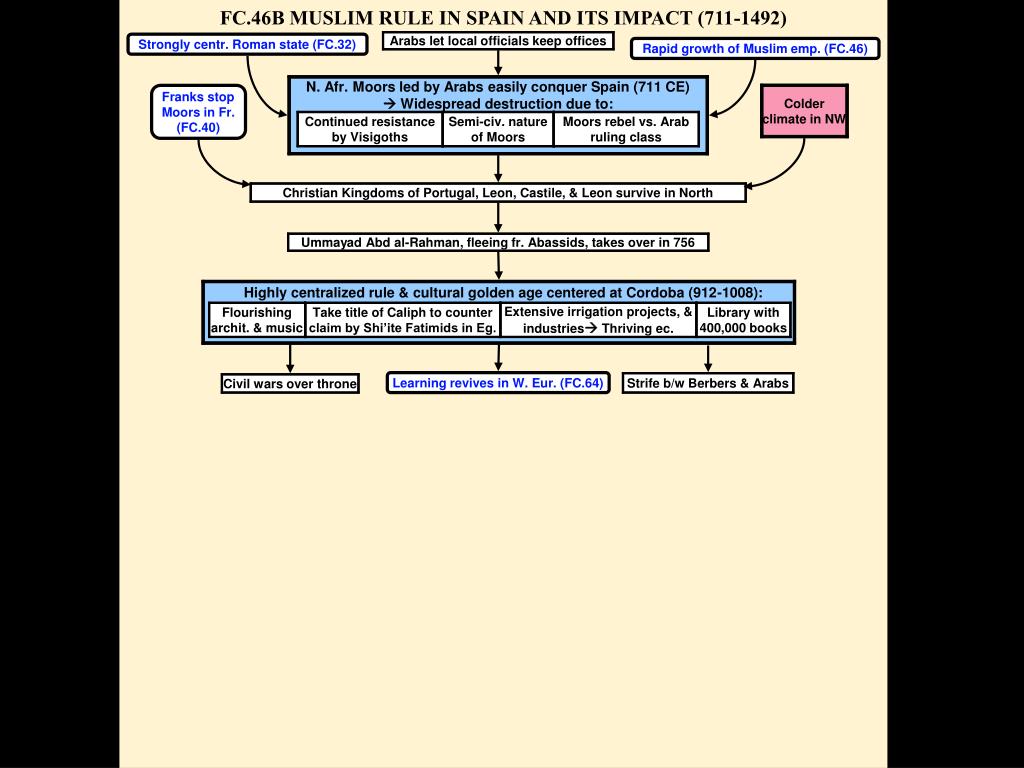 FC.46B MUSLIM RULE IN SPAIN AND ITS IMPACT (711-1492)

Strongly centr. Roman state (FC.32)

Arabs let local officials keep offices

Rapid growth of Muslim emp. (FC.46)

Franks stop Moors in Fr. (FC.40)

N. Afr. Moors led by Arabs easily conquer Spain (711 CE)
→ Widespread destruction due to:

Continued resistance by Visigoths

Semi-civ. nature of Moors

Moors rebel vs. Arab ruling class

Colder climate in NW

Christian Kingdoms of Portugal, Leon, Castile, & Leon survive in North

Ummayad Abd al-Rahman, fleeing fr. Abassids, takes over in 756

Highly centralized rule & cultural golden age centered at Cordoba (912-1008):

Flourishing archit. & music

Take title of Caliph to counter claim by Shi'ite Fatimids in Eg.

Extensive irrigation projects, & industries→ Thriving ec.

Library with 400,000 books

Civil wars over throne

Learning revives in W. Eur. (FC.64)

Strife b/w Berbers & Arabs